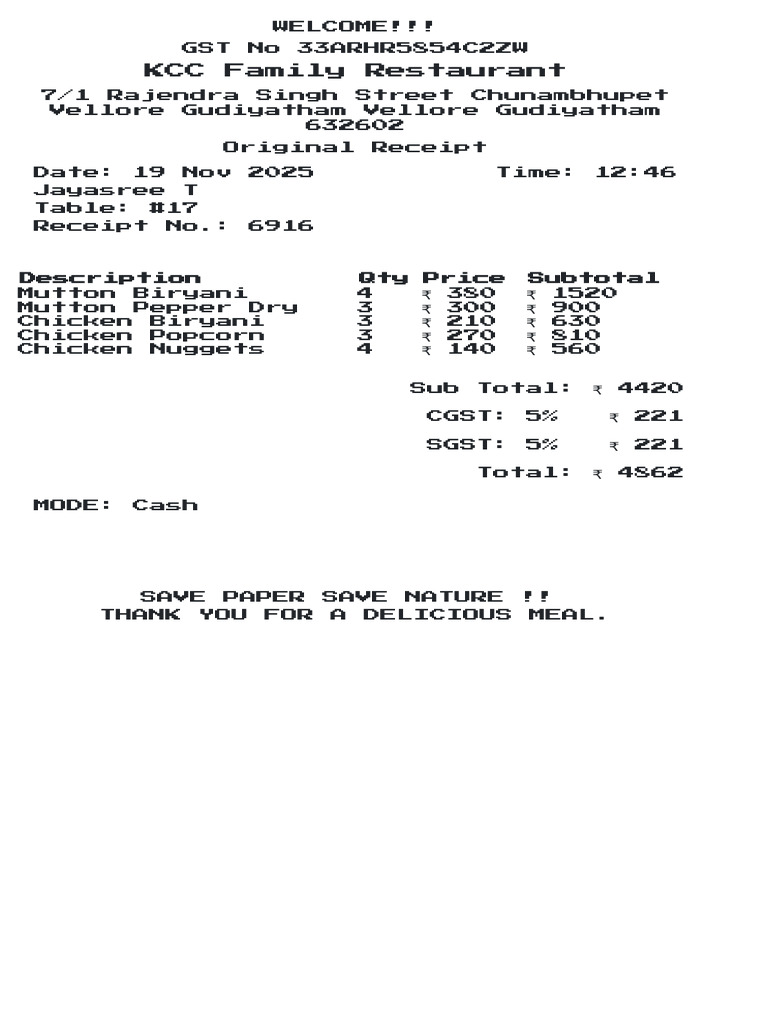 WELCOME!!!
GST No 33ARHR5854C2ZW
KCC Family Restaurant
7/1 Rajendra Singh Street Chunambhupet Vellore Gudiyatham Vellore Gudiyatham 632602
Original Receipt

Date: 19 Nov 2025 Time: 12:46
Jayasree T
Table: #17
Receipt No.: 6916

| Description | Qty | Price | Subtotal |
|---|---|---|---|
| Mutton Biryani | 4 | ₹ 380 | ₹ 1520 |
| Mutton Pepper Dry | 3 | ₹ 300 | ₹ 900 |
| Chicken Biryani | 3 | ₹ 210 | ₹ 630 |
| Chicken Popcorn | 3 | ₹ 270 | ₹ 810 |
| Chicken Nuggets | 4 | ₹ 140 | ₹ 560 |

Sub Total: ₹ 4420
CGST: 5% ₹ 221
SGST: 5% ₹ 221
Total: ₹ 4862

MODE: Cash

SAVE PAPER SAVE NATURE !!
THANK YOU FOR A DELICIOUS MEAL.